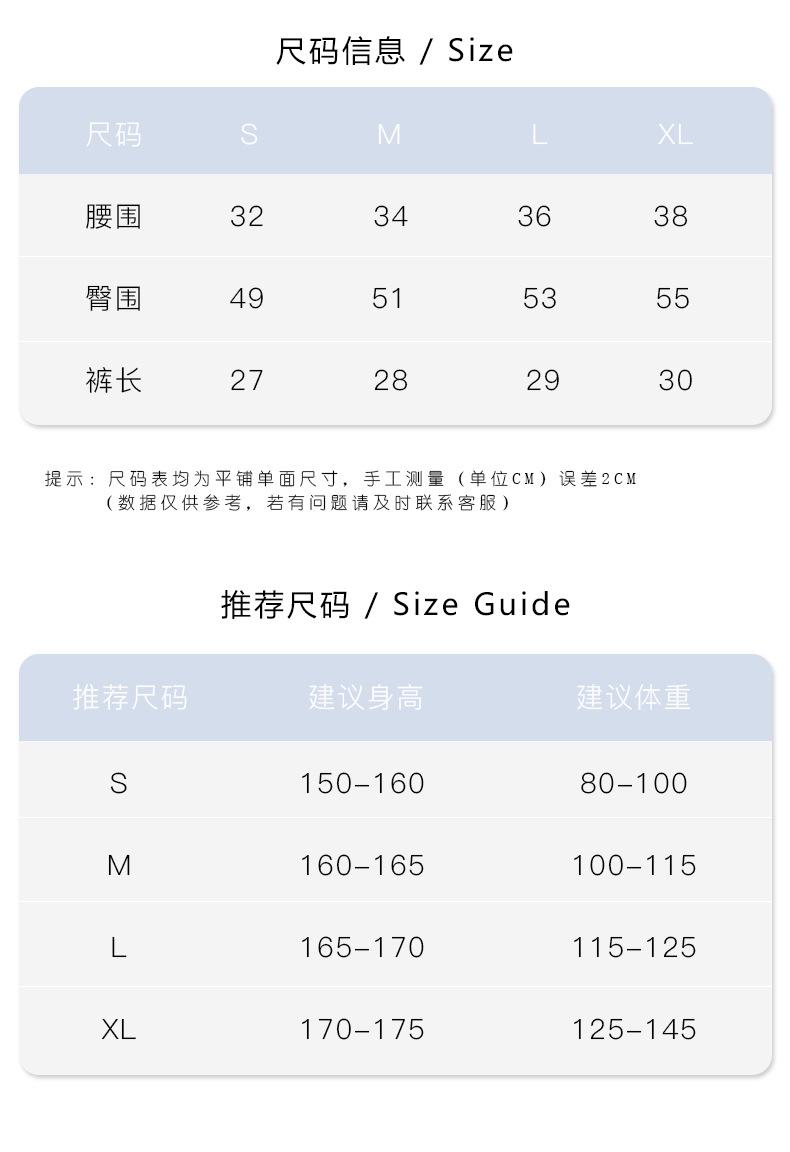 尺码信息 / Size

| 尺码 | S | M | L | XL |
|---|---|---|---|---|
| 腰围 | 32 | 34 | 36 | 38 |
| 臀围 | 49 | 51 | 53 | 55 |
| 裤长 | 27 | 28 | 29 | 30 |

提示：尺码表均为平铺单面尺寸，手工测量（单位CM）误差2CM
（数据仅供参考，若有问题请及时联系客服）

推荐尺码 / Size Guide

| 推荐尺码 | 建议身高 | 建议体重 |
|---|---|---|
| S | 150–160 | 80–100 |
| M | 160–165 | 100–115 |
| L | 165–170 | 115–125 |
| XL | 170–175 | 125–145 |